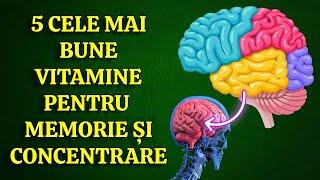 5 CELE MAI BUNE VITAMINE PENTRU MEMORIE ȘI CONCENTRARE